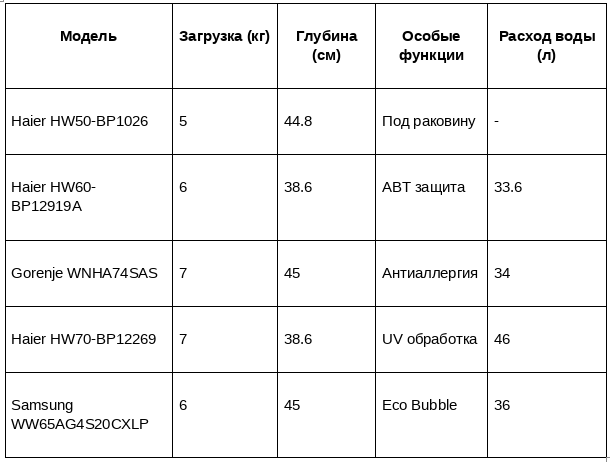 | Модель | Загрузка (кг) | Глубина (см) | Особые функции | Расход воды (л) |
|---|---|---|---|---|
| Haier HW50-BP1026 | 5 | 44.8 | Под раковину | - |
| Haier HW60-BP12919A | 6 | 38.6 | ABT защита | 33.6 |
| Gorenje WNHA74SAS | 7 | 45 | Антиаллергия | 34 |
| Haier HW70-BP12269 | 7 | 38.6 | UV обработка | 46 |
| Samsung WW65AG4S20CXLP | 6 | 45 | Eco Bubble | 36 |